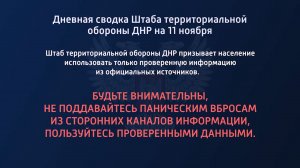 Дневная сводка Штаба территориальной обороны ДНР на 11 ноября

Штаб территориальной обороны ДНР призывает население использовать только проверенную информацию из официальных источников.

БУДЬТЕ ВНИМАТЕЛЬНЫ, НЕ ПОДДАВАЙТЕСЬ ПАНИЧЕСКИМ ВБРОСАМ ИЗ СТОРОННИХ КАНАЛОВ ИНФОРМАЦИИ, ПОЛЬЗУЙТЕСЬ ПРОВЕРЕННЫМИ ДАННЫМИ.